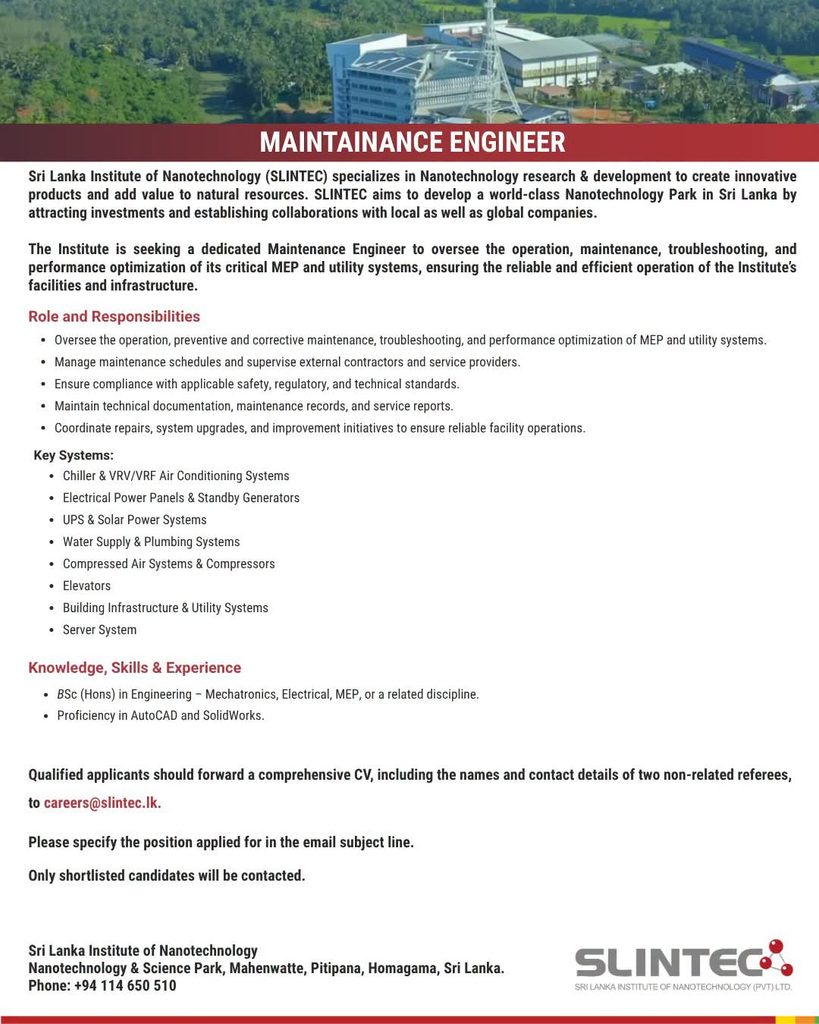 MAINTAINANCE ENGINEER

Sri Lanka Institute of Nanotechnology (SLINTEC) specializes in Nanotechnology research & development to create innovative products and add value to natural resources. SLINTEC aims to develop a world-class Nanotechnology Park in Sri Lanka by attracting investments and establishing collaborations with local as well as global companies.

The Institute is seeking a dedicated Maintenance Engineer to oversee the operation, maintenance, troubleshooting, and performance optimization of its critical MEP and utility systems, ensuring the reliable and efficient operation of the Institute's facilities and infrastructure.

Role and Responsibilities

• Oversee the operation, preventive and corrective maintenance, troubleshooting, and performance optimization of MEP and utility systems.
• Manage maintenance schedules and supervise external contractors and service providers.
• Ensure compliance with applicable safety, regulatory, and technical standards.
• Maintain technical documentation, maintenance records, and service reports.
• Coordinate repairs, system upgrades, and improvement initiatives to ensure reliable facility operations.

Key Systems:
• Chiller & VRV/VRF Air Conditioning Systems
• Electrical Power Panels & Standby Generators
• UPS & Solar Power Systems
• Water Supply & Plumbing Systems
• Compressed Air Systems & Compressors
• Elevators
• Building Infrastructure & Utility Systems
• Server System

Knowledge, Skills & Experience

• BSc (Hons) in Engineering – Mechatronics, Electrical, MEP, or a related discipline.
• Proficiency in AutoCAD and SolidWorks.

Qualified applicants should forward a comprehensive CV, including the names and contact details of two non-related referees, to careers@slintec.lk.

Please specify the position applied for in the email subject line.

Only shortlisted candidates will be contacted.

Sri Lanka Institute of Nanotechnology
Nanotechnology & Science Park, Mahenwatte, Pitipana, Homagama, Sri Lanka.
Phone: +94 114 650 510

SLINTEC
SRI LANKA INSTITUTE OF NANOTECHNOLOGY (PVT) LTD.